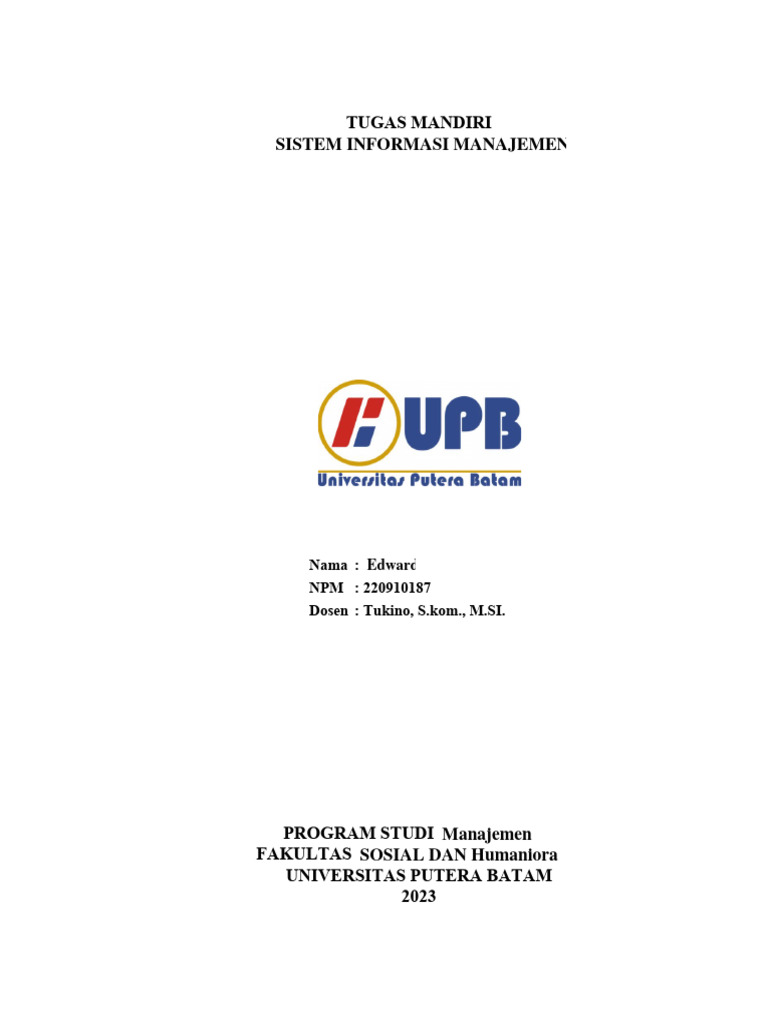 TUGAS MANDIRI
SISTEM INFORMASI MANAJEMEN

UPB
Universitas Putera Batam

Nama : Edward
NPM : 220910187
Dosen : Tukino, S.kom., M.SI.

PROGRAM STUDI Manajemen
FAKULTAS SOSIAL DAN Humaniora
UNIVERSITAS PUTERA BATAM
2023